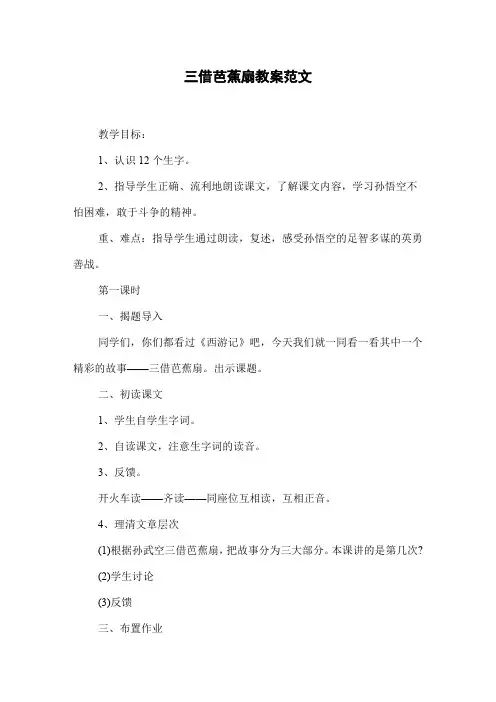 三借芭蕉扇教案范文

教学目标：

1、认识12个生字。

2、指导学生正确、流利地朗读课文，了解课文内容，学习孙悟空不怕困难，敢于斗争的精神。

重、难点：指导学生通过朗读，复述，感受孙悟空的足智多谋的英勇善战。

第一课时

一、揭题导入

同学们，你们都看过《西游记》吧，今天我们就一同看一看其中一个精彩的故事——三借芭蕉扇。出示课题。

二、初读课文

1、学生自学生字词。

2、自读课文，注意生字词的读音。

3、反馈。

开火车读——齐读——同座位互相读，互相正音。

4、理清文章层次

(1)根据孙武空三借芭蕉扇，把故事分为三大部分。本课讲的是第几次?

(2)学生讨论

(3)反馈

三、布置作业